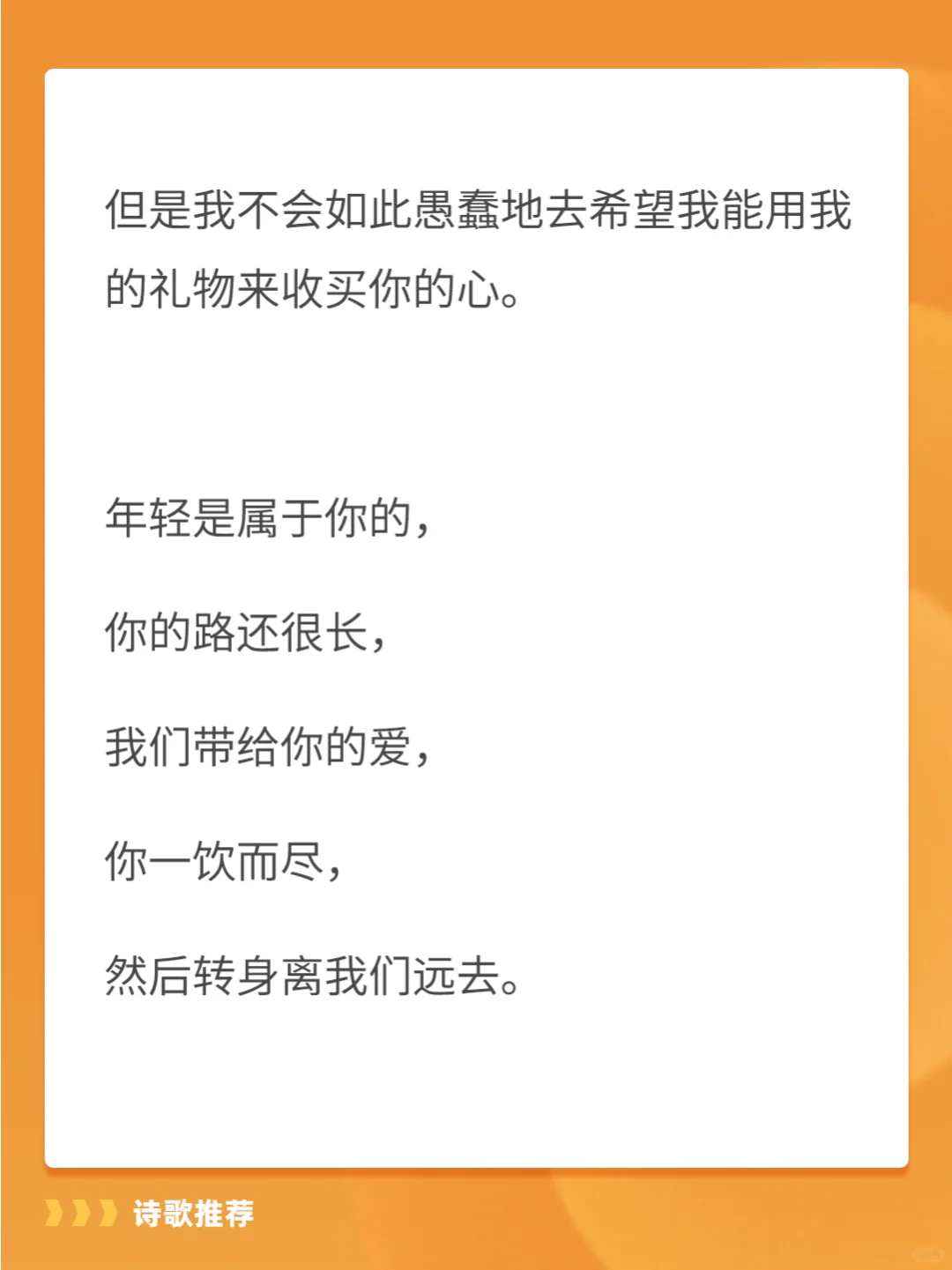 但是我不会如此愚蠢地去希望我能用我的礼物来收买你的心。

年轻是属于你的，

你的路还很长，

我们带给你的爱，

你一饮而尽，

然后转身离我们远去。

诗歌推荐